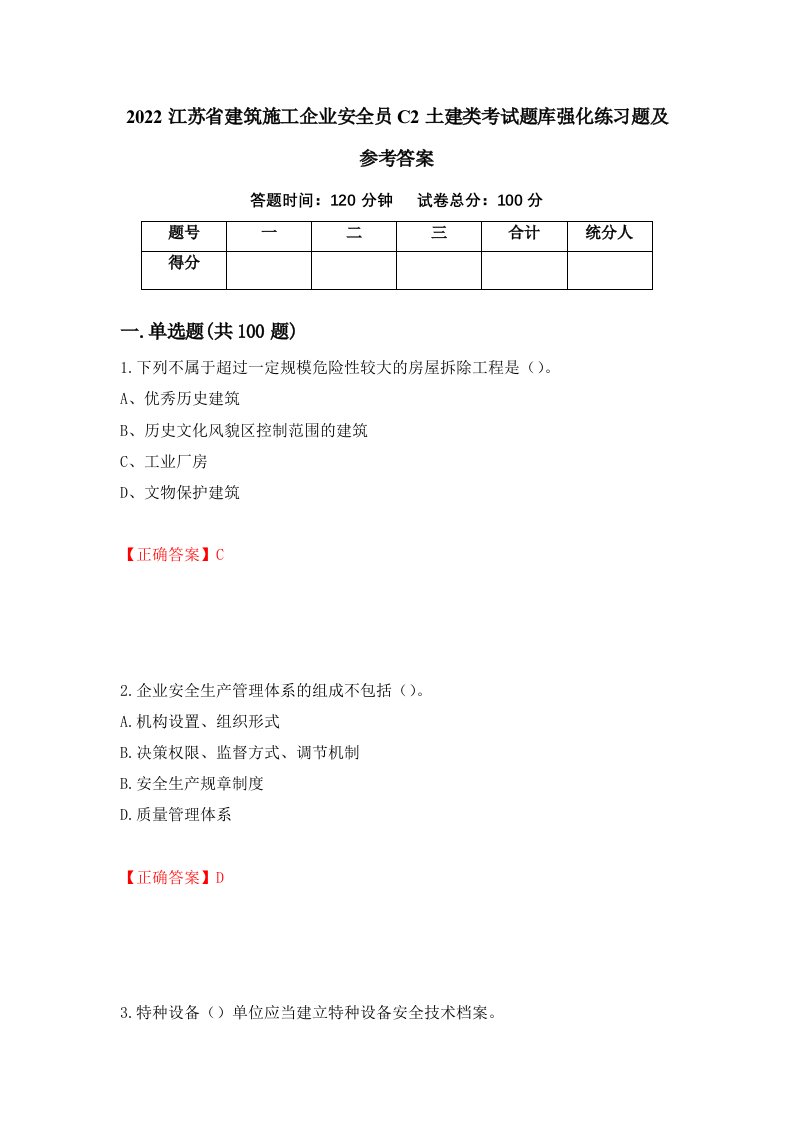 2022 江苏省建筑施工企业安全员 C2 土建类考试题库强化练习题及参考答案

答题时间：120 分钟　试卷总分：100 分

| 题号 | 一 | 二 | 三 | 合计 | 统分人 |
|---|---|---|---|---|---|
| 得分 | | | | | |

一.单选题(共 100 题)

1.下列不属于超过一定规模危险性较大的房屋拆除工程是（）。

A、优秀历史建筑

B、历史文化风貌区控制范围的建筑

C、工业厂房

D、文物保护建筑

【正确答案】C

2.企业安全生产管理体系的组成不包括（）。

A.机构设置、组织形式

B.决策权限、监督方式、调节机制

B.安全生产规章制度

D.质量管理体系

【正确答案】D

3.特种设备（）单位应当建立特种设备安全技术档案。